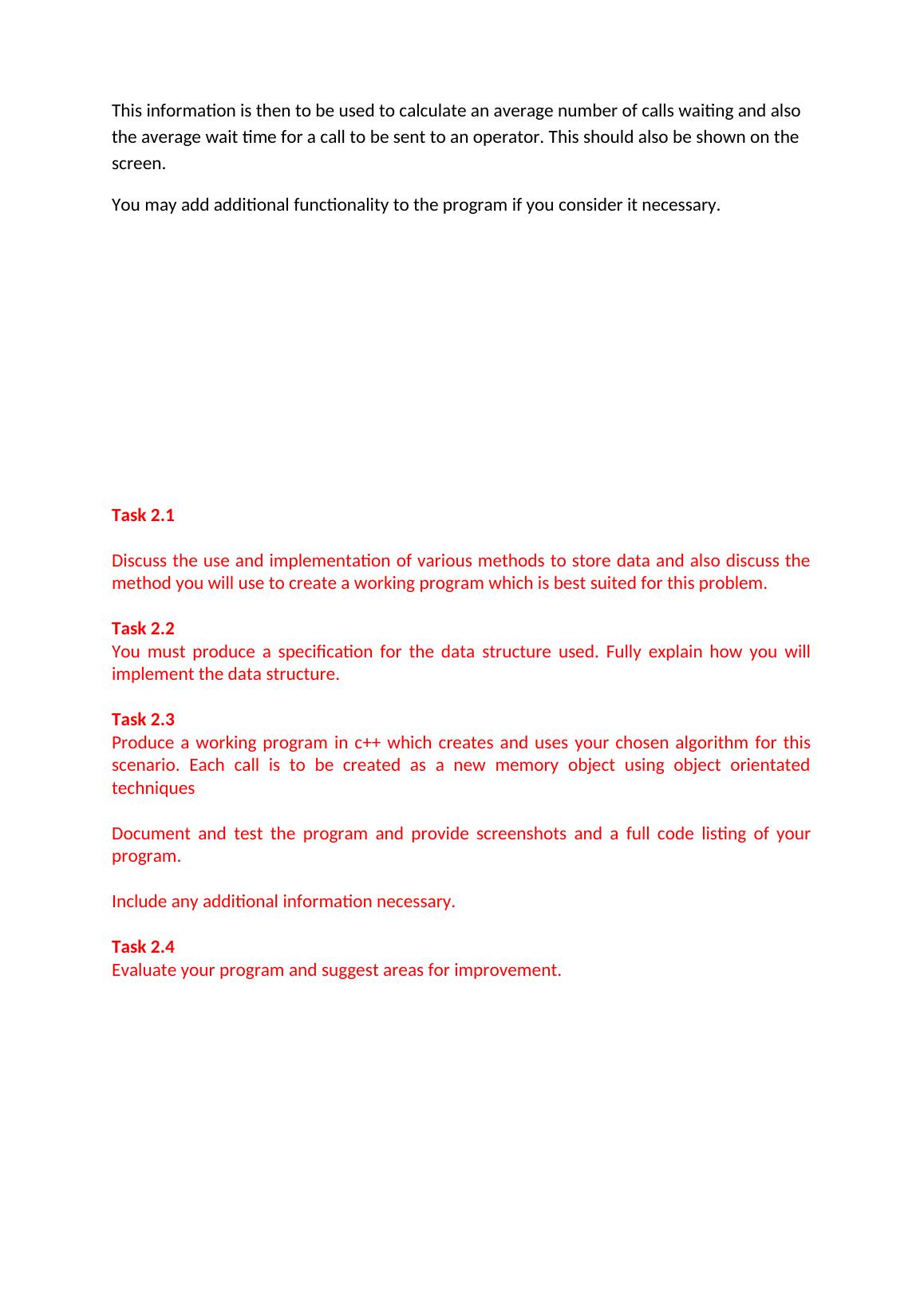 This information is then to be used to calculate an average number of calls waiting and also the average wait time for a call to be sent to an operator. This should also be shown on the screen.

You may add additional functionality to the program if you consider it necessary.

Task 2.1

Discuss the use and implementation of various methods to store data and also discuss the method you will use to create a working program which is best suited for this problem.

Task 2.2
You must produce a specification for the data structure used. Fully explain how you will implement the data structure.

Task 2.3
Produce a working program in c++ which creates and uses your chosen algorithm for this scenario. Each call is to be created as a new memory object using object orientated techniques

Document and test the program and provide screenshots and a full code listing of your program.

Include any additional information necessary.

Task 2.4
Evaluate your program and suggest areas for improvement.